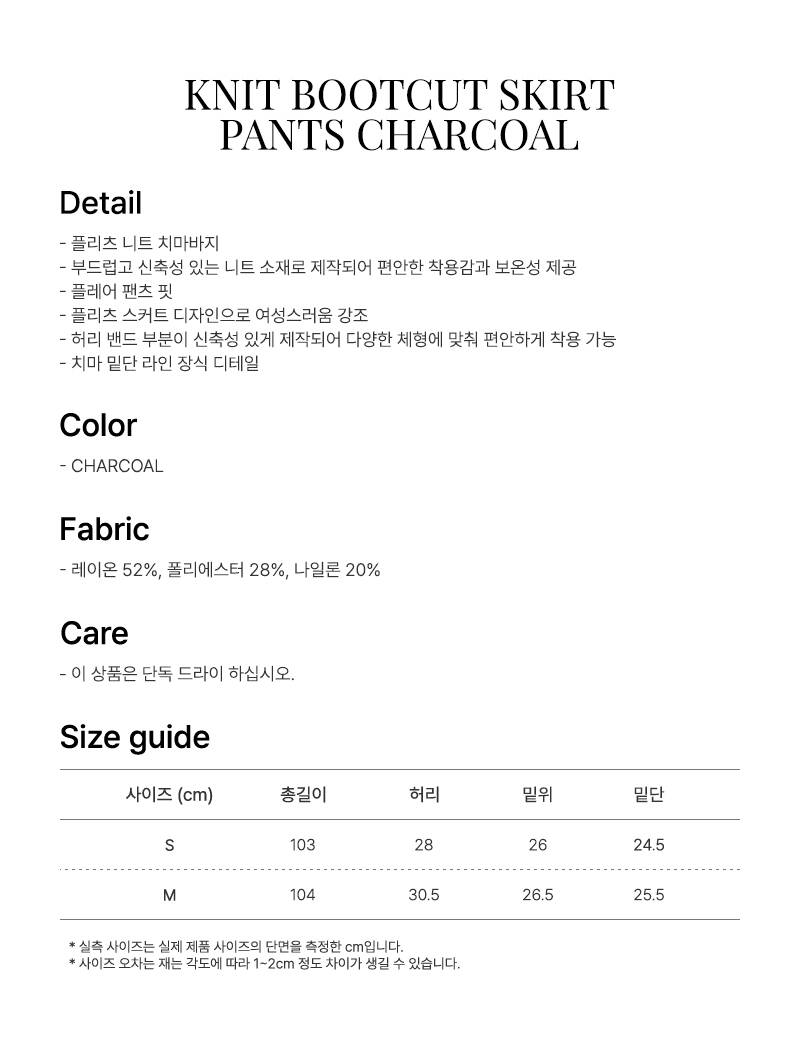 KNIT BOOTCUT SKIRT PANTS CHARCOAL

Detail

- 플리츠 니트 치마바지
- 부드럽고 신축성 있는 니트 소재로 제작되어 편안한 착용감과 보온성 제공
- 플레어 팬츠 핏
- 플리츠 스커트 디자인으로 여성스러움 강조
- 허리 밴드 부분이 신축성 있게 제작되어 다양한 체형에 맞춰 편안하게 착용 가능
- 치마 밑단 라인 장식 디테일

Color

- CHARCOAL

Fabric

- 레이온 52%, 폴리에스터 28%, 나일론 20%

Care

- 이 상품은 단독 드라이 하십시오.

Size guide

| 사이즈 (cm) | 총길이 | 허리 | 밑위 | 밑단 |
|---|---|---|---|---|
| S | 103 | 28 | 26 | 24.5 |
| M | 104 | 30.5 | 26.5 | 25.5 |

* 실측 사이즈는 실제 제품 사이즈의 단면을 측정한 cm입니다.
* 사이즈 오차는 재는 각도에 따라 1~2cm 정도 차이가 생길 수 있습니다.